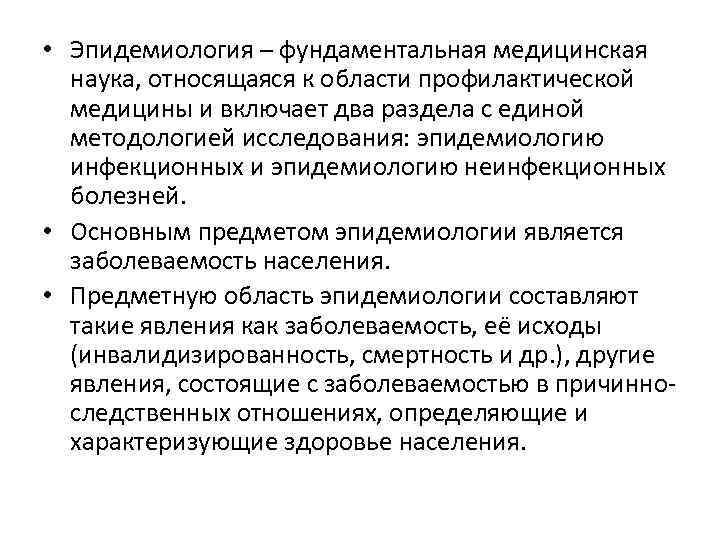 • Эпидемиология – фундаментальная медицинская наука, относящаяся к области профилактической медицины и включает два раздела с единой методологией исследования: эпидемиологию инфекционных и эпидемиологию неинфекционных болезней.

• Основным предметом эпидемиологии является заболеваемость населения.

• Предметную область эпидемиологии составляют такие явления как заболеваемость, её исходы (инвалидизированность, смертность и др.), другие явления, состоящие с заболеваемостью в причинно-следственных отношениях, определяющие и характеризующие здоровье населения.